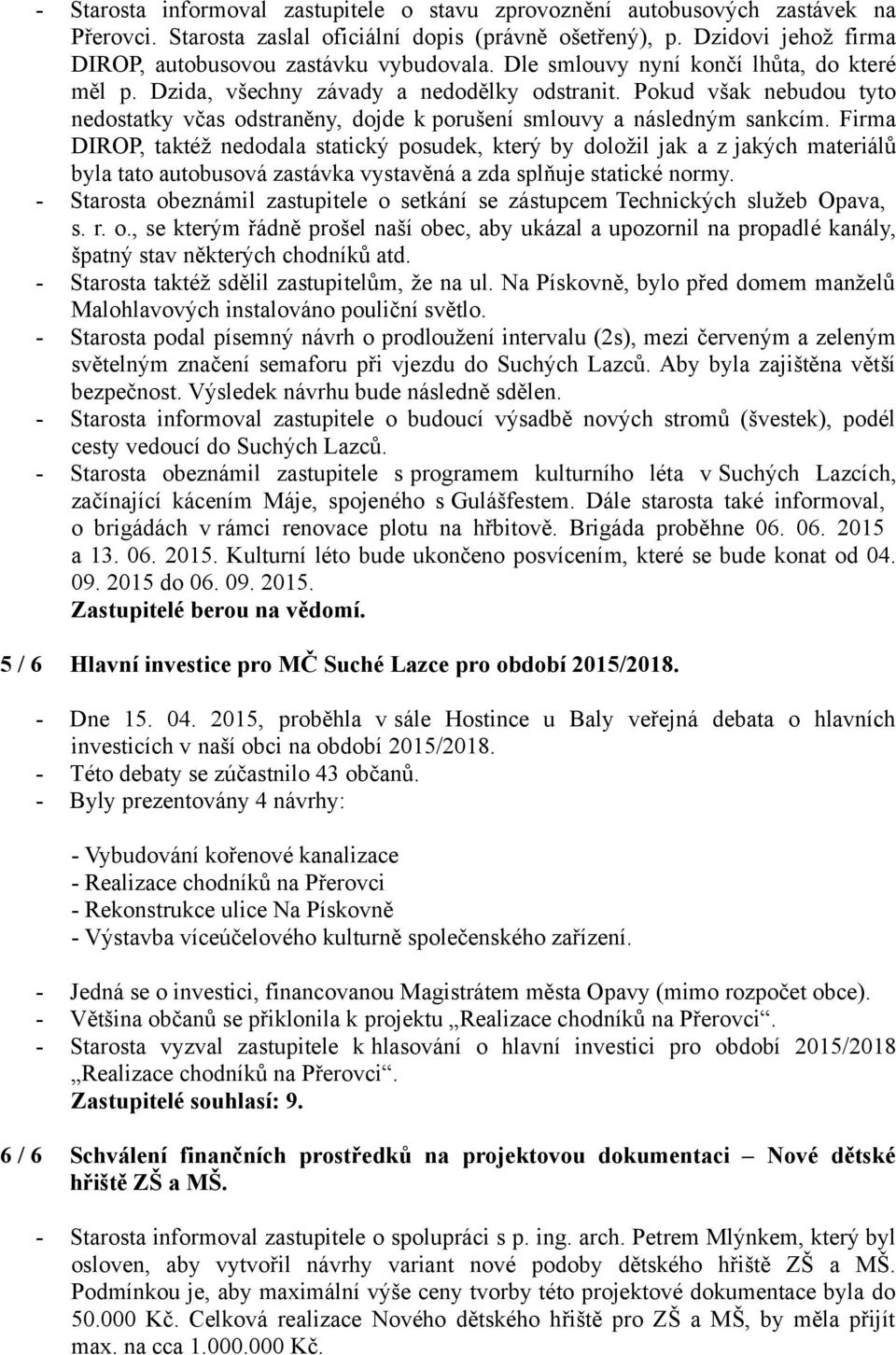 - Starosta informoval zastupitele o stavu zprovoznění autobusových zastávek na Přerovci. Starosta zaslal oficiální dopis (právně ošetřený), p. Dzidovi jehož firma DIROP, autobusovou zastávku vybudovala. Dle smlouvy nyní končí lhůta, do které měl p. Dzida, všechny závady a nedodělky odstranit. Pokud však nebudou tyto nedostatky včas odstraněny, dojde k porušení smlouvy a následným sankcím. Firma DIROP, taktéž nedodala statický posudek, který by doložil jak a z jakých materiálů byla tato autobusová zastávka vystavěná a zda splňuje statické normy.
- Starosta obeznámil zastupitele o setkání se zástupcem Technických služeb Opava, s. r. o., se kterým řádně prošel naší obec, aby ukázal a upozornil na propadlé kanály, špatný stav některých chodníků atd.
- Starosta taktéž sdělil zastupitelům, že na ul. Na Pískovně, bylo před domem manželů Malohlavových instalováno pouliční světlo.
- Starosta podal písemný návrh o prodloužení intervalu (2s), mezi červeným a zeleným světelným značení semaforu při vjezdu do Suchých Lazců. Aby byla zajištěna větší bezpečnost. Výsledek návrhu bude následně sdělen.
- Starosta informoval zastupitele o budoucí výsadbě nových stromů (švestek), podél cesty vedoucí do Suchých Lazců.
- Starosta obeznámil zastupitele s programem kulturního léta v Suchých Lazcích, začínající kácením Máje, spojeného s Gulášfestem. Dále starosta také informoval, o brigádách v rámci renovace plotu na hřbitově. Brigáda proběhne 06. 06. 2015 a 13. 06. 2015. Kulturní léto bude ukončeno posvícením, které se bude konat od 04. 09. 2015 do 06. 09. 2015.
Zastupitelé berou na vědomí.

5 / 6 Hlavní investice pro MČ Suché Lazce pro období 2015/2018.

- Dne 15. 04. 2015, proběhla v sále Hostince u Baly veřejná debata o hlavních investicích v naší obci na období 2015/2018.
- Této debaty se zúčastnilo 43 občanů.
- Byly prezentovány 4 návrhy:

- Vybudování kořenové kanalizace
- Realizace chodníků na Přerovci
- Rekonstrukce ulice Na Pískovně
- Výstavba víceúčelového kulturně společenského zařízení.

- Jedná se o investici, financovanou Magistrátem města Opavy (mimo rozpočet obce).
- Většina občanů se přiklonila k projektu „Realizace chodníků na Přerovci“.
- Starosta vyzval zastupitele k hlasování o hlavní investici pro období 2015/2018 „Realizace chodníků na Přerovci“.
Zastupitelé souhlasí: 9.

6 / 6 Schválení finančních prostředků na projektovou dokumentaci – Nové dětské hřiště ZŠ a MŠ.

- Starosta informoval zastupitele o spolupráci s p. ing. arch. Petrem Mlýnkem, který byl osloven, aby vytvořil návrhy variant nové podoby dětského hřiště ZŠ a MŠ. Podmínkou je, aby maximální výše ceny tvorby této projektové dokumentace byla do 50.000 Kč. Celková realizace Nového dětského hřiště pro ZŠ a MŠ, by měla přijít max. na cca 1.000.000 Kč.